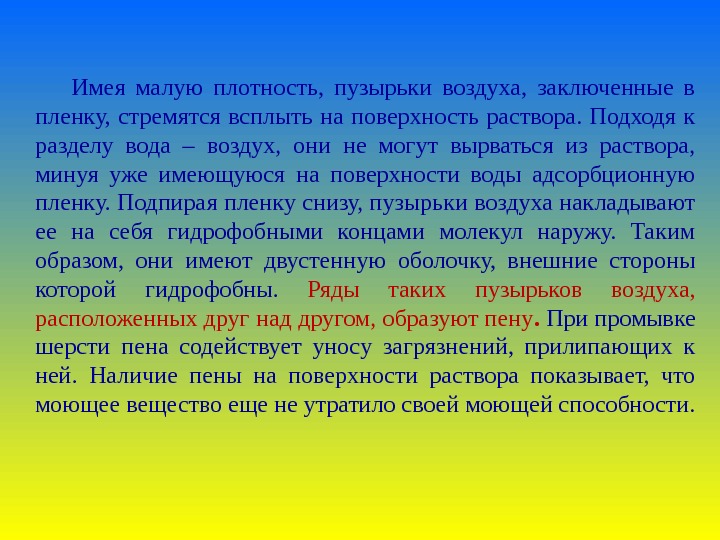 Имея малую плотность, пузырьки воздуха, заключенные в пленку, стремятся всплыть на поверхность раствора. Подходя к разделу вода – воздух, они не могут вырваться из раствора, минуя уже имеющуюся на поверхности воды адсорбционную пленку. Подпирая пленку снизу, пузырьки воздуха накладывают ее на себя гидрофобными концами молекул наружу. Таким образом, они имеют двустенную оболочку, внешние стороны которой гидрофобны. Ряды таких пузырьков воздуха, расположенных друг над другом, образуют пену. При промывке шерсти пена содействует уносу загрязнений, прилипающих к ней. Наличие пены на поверхности раствора показывает, что моющее вещество еще не утратило своей моющей способности.